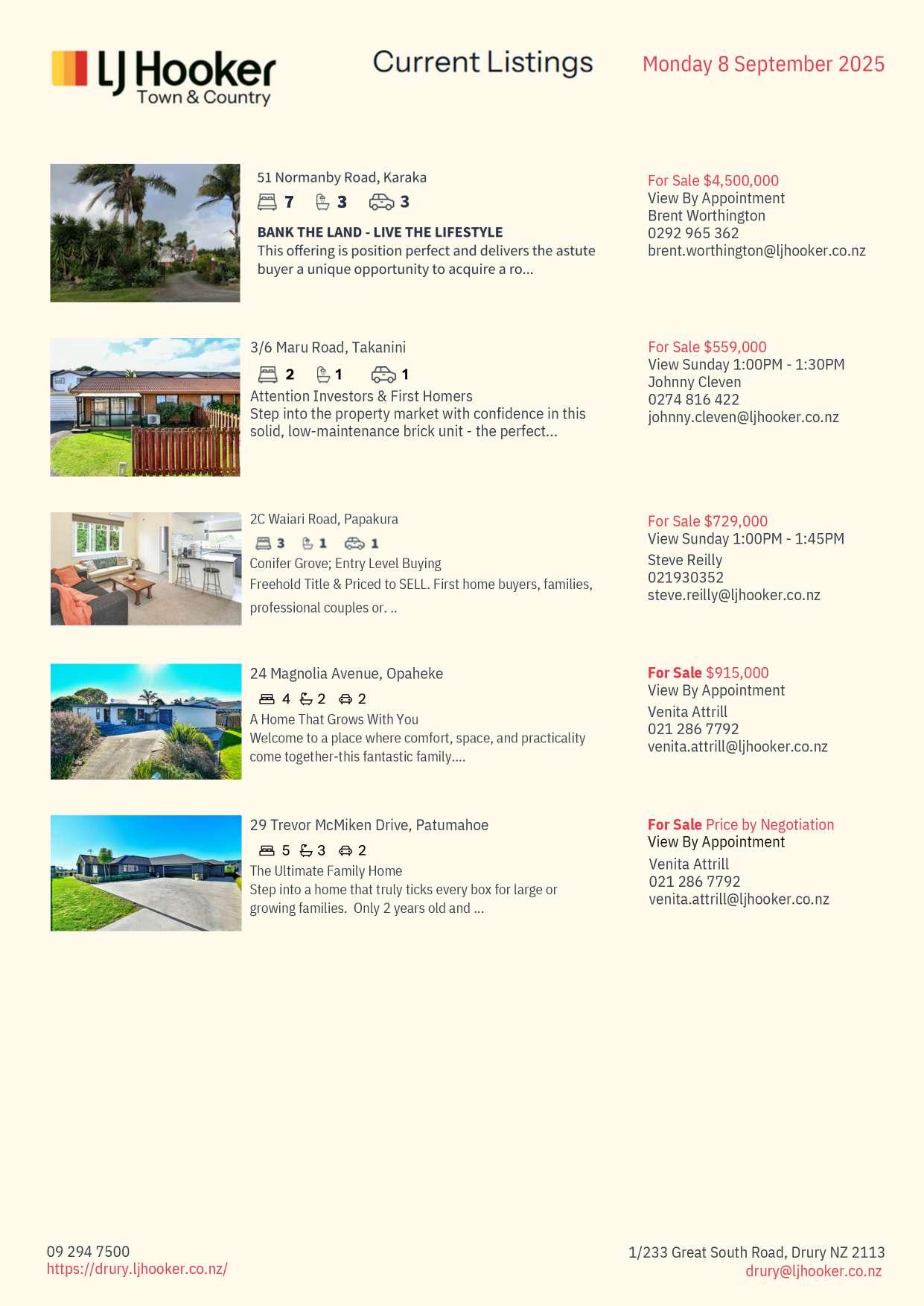 LJ Hooker
Town & Country

Current Listings

Monday 8 September 2025

51 Normanby Road, Karaka

7 3 3

BANK THE LAND - LIVE THE LIFESTYLE
This offering is position perfect and delivers the astute buyer a unique opportunity to acquire a ro...

For Sale $4,500,000
View By Appointment
Brent Worthington
0292 965 362
brent.worthington@ljhooker.co.nz

3/6 Maru Road, Takanini

2 1 1

Attention Investors & First Homers
Step into the property market with confidence in this solid, low-maintenance brick unit - the perfect...

For Sale $559,000
View Sunday 1:00PM - 1:30PM
Johnny Cleven
0274 816 422
johnny.cleven@ljhooker.co.nz

2C Waiari Road, Papakura

3 1 1

Conifer Grove; Entry Level Buying
Freehold Title & Priced to SELL. First home buyers, families, professional couples or. ..

For Sale $729,000
View Sunday 1:00PM - 1:45PM
Steve Reilly
021930352
steve.reilly@ljhooker.co.nz

24 Magnolia Avenue, Opaheke

4 2 2

A Home That Grows With You
Welcome to a place where comfort, space, and practicality come together-this fantastic family....

For Sale $915,000
View By Appointment
Venita Attrill
021 286 7792
venita.attrill@ljhooker.co.nz

29 Trevor McMiken Drive, Patumahoe

5 3 2

The Ultimate Family Home
Step into a home that truly ticks every box for large or growing families. Only 2 years old and ...

For Sale Price by Negotiation
View By Appointment
Venita Attrill
021 286 7792
venita.attrill@ljhooker.co.nz

09 294 7500
https://drury.ljhooker.co.nz/

1/233 Great South Road, Drury NZ 2113
drury@ljhooker.co.nz